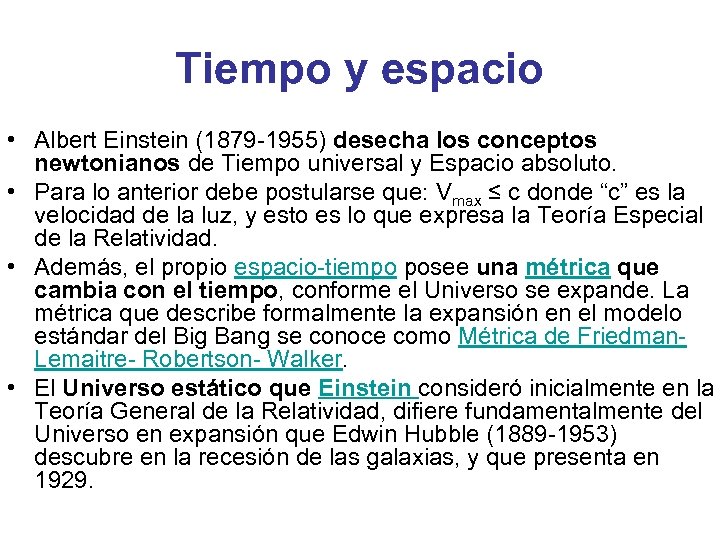 Tiempo y espacio

• Albert Einstein (1879-1955) desecha los conceptos newtonianos de Tiempo universal y Espacio absoluto.
• Para lo anterior debe postularse que: $V_{max} \leq c$ donde “c” es la velocidad de la luz, y esto es lo que expresa la Teoría Especial de la Relatividad.
• Además, el propio espacio-tiempo posee una métrica que cambia con el tiempo, conforme el Universo se expande. La métrica que describe formalmente la expansión en el modelo estándar del Big Bang se conoce como Métrica de Friedman-Lemaitre- Robertson- Walker.
• El Universo estático que Einstein consideró inicialmente en la Teoría General de la Relatividad, difiere fundamentalmente del Universo en expansión que Edwin Hubble (1889-1953) descubre en la recesión de las galaxias, y que presenta en 1929.